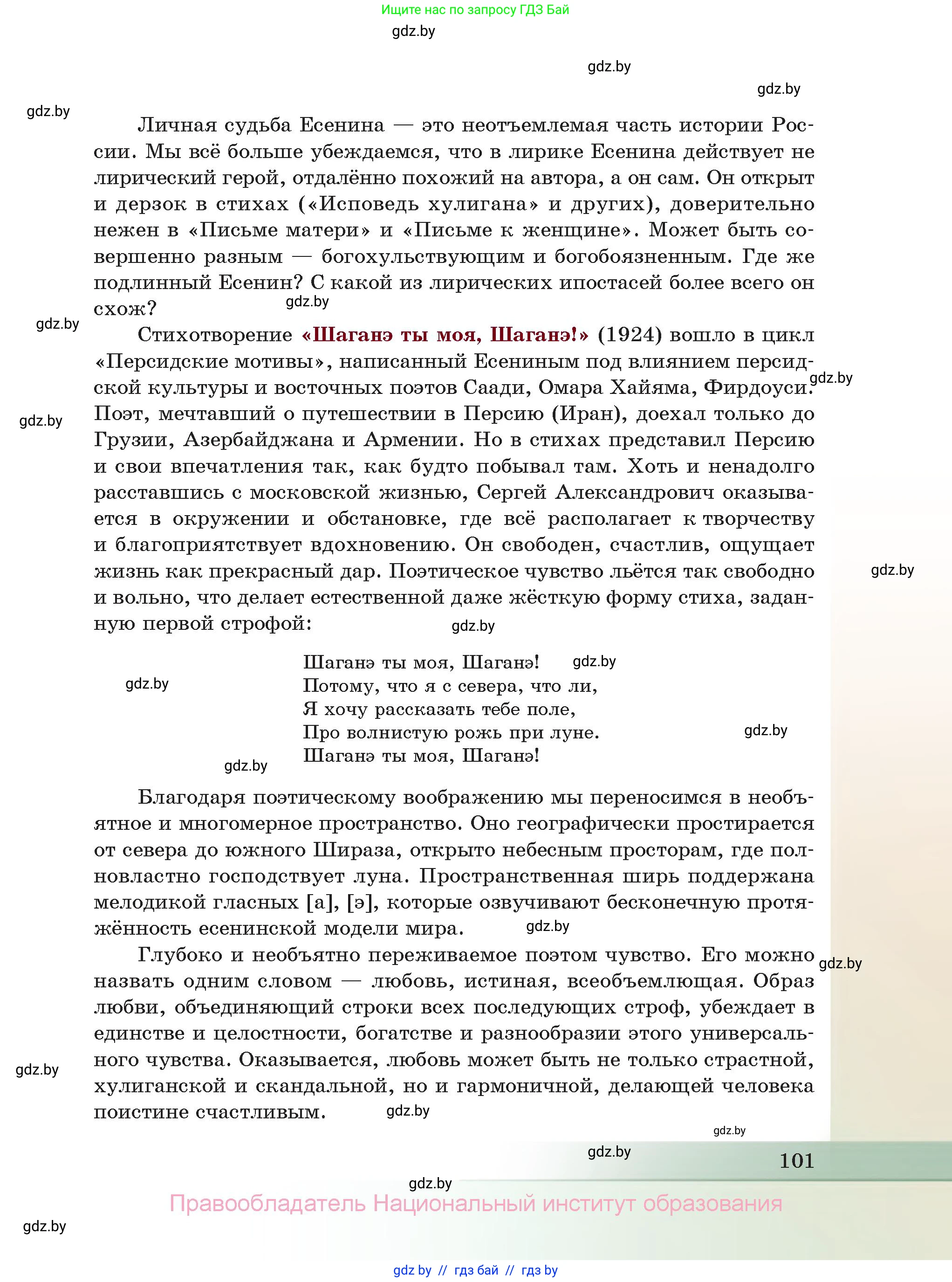 Ищите нас по запросу ГДЗ Бай

gdz.by

gdz.by

gdz.by

gdz.by

Личная судьба Есенина — это неотъемлемая часть истории России. Мы всё больше убеждаемся, что в лирике Есенина действует не лирический герой, отдалённо похожий на автора, а он сам. Он открыт и дерзок в стихах («Исповедь хулигана» и других), доверительно нежен в «Письме матери» и «Письме к женщине». Может быть совершенно разным — богохульствующим и богобоязненным. Где же подлинный Есенин? С какой из лирических ипостасей более всего он схож?

gdz.by

gdz.by

Стихотворение «Шаганэ ты моя, Шаганэ!» (1924) вошло в цикл «Персидские мотивы», написанный Есениным под влиянием персидской культуры и восточных поэтов Саади, Омара Хайяма, Фирдоуси. Поэт, мечтавший о путешествии в Персию (Иран), доехал только до Грузии, Азербайджана и Армении. Но в стихах представил Персию и свои впечатления так, как будто побывал там. Хоть и ненадолго расставшись с московской жизнью, Сергей Александрович оказывается в окружении и обстановке, где всё располагает к творчеству и благоприятствует вдохновению. Он свободен, счастлив, ощущает жизнь как прекрасный дар. Поэтическое чувство льётся так свободно и вольно, что делает естественной даже жёсткую форму стиха, заданную первой строфой:

gdz.by

gdz.by

gdz.by

gdz.by

Шаганэ ты моя, Шаганэ!
Потому, что я с севера, что ли,
Я хочу рассказать тебе поле,
Про волнистую рожь при луне.
Шаганэ ты моя, Шаганэ!

gdz.by

gdz.by

gdz.by

gdz.by

Благодаря поэтическому воображению мы переносимся в необъятное и многомерное пространство. Оно географически простирается от севера до южного Шираза, открыто небесным просторам, где полновластно господствует луна. Пространственная ширь поддержана мелодикой гласных [а], [э], которые озвучивают бесконечную протяжённость есенинской модели мира.

gdz.by

Глубоко и необъятно переживаемое поэтом чувство. Его можно назвать одним словом — любовь, истиная, всеобъемлющая. Образ любви, объединяющий строки всех последующих строф, убеждает в единстве и целостности, богатстве и разнообразии этого универсального чувства. Оказывается, любовь может быть не только страстной, хулиганской и скандальной, но и гармоничной, делающей человека поистине счастливым.

gdz.by

gdz.by

gdz.by

gdz.by

gdz.by

101

gdz.by

Правообладатель Национальный институт образования

gdz.by

gdz by // гдз бай // гдз by